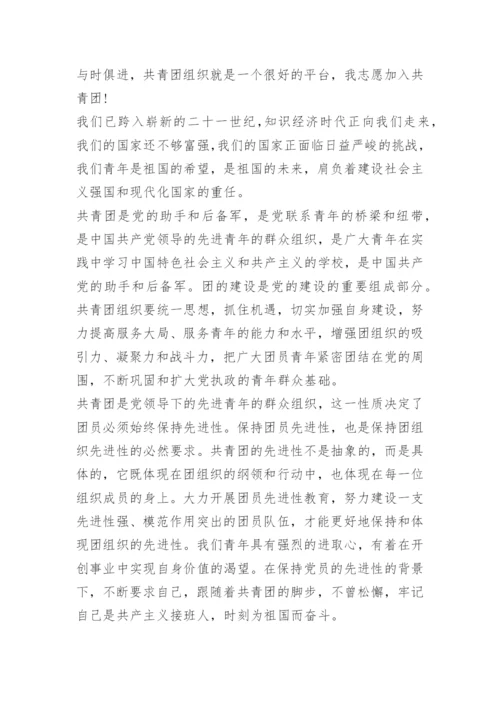 与时俱进，共青团组织就是一个很好的平台，我志愿加入共青团！

我们已跨入崭新的二十一世纪，知识经济时代正向我们走来，我们的国家还不够富强，我们的国家正面临日益严峻的挑战，我们青年是祖国的希望，是祖国的未来，肩负着建设社会主义强国和现代化国家的重任。

共青团是党的助手和后备军，是党联系青年的桥梁和纽带，是中国共产党领导的先进青年的群众组织，是广大青年在实践中学习中国特色社会主义和共产主义的学校，是中国共产党的助手和后备军。团的建设是党的建设的重要组成部分。共青团组织要统一思想，抓住机遇，切实加强自身建设，努力提高服务大局、服务青年的能力和水平，增强团组织的吸引力、凝聚力和战斗力，把广大团员青年紧密团结在党的周围，不断巩固和扩大党执政的青年群众基础。

共青团是党领导下的先进青年的群众组织，这一性质决定了团员必须始终保持先进性。保持团员先进性，也是保持团组织先进性的必然要求。共青团的先进性不是抽象的，而是具体的，它既体现在团组织的纲领和行动中，也体现在每一位组织成员的身上。大力开展团员先进性教育，努力建设一支先进性强、模范作用突出的团员队伍，才能更好地保持和体现团组织的先进性。我们青年具有强烈的进取心，有着在开创事业中实现自身价值的渴望。在保持党员的先进性的背景下，不断要求自己，跟随着共青团的脚步，不曾松懈，牢记自己是共产主义接班人，时刻为祖国而奋斗。